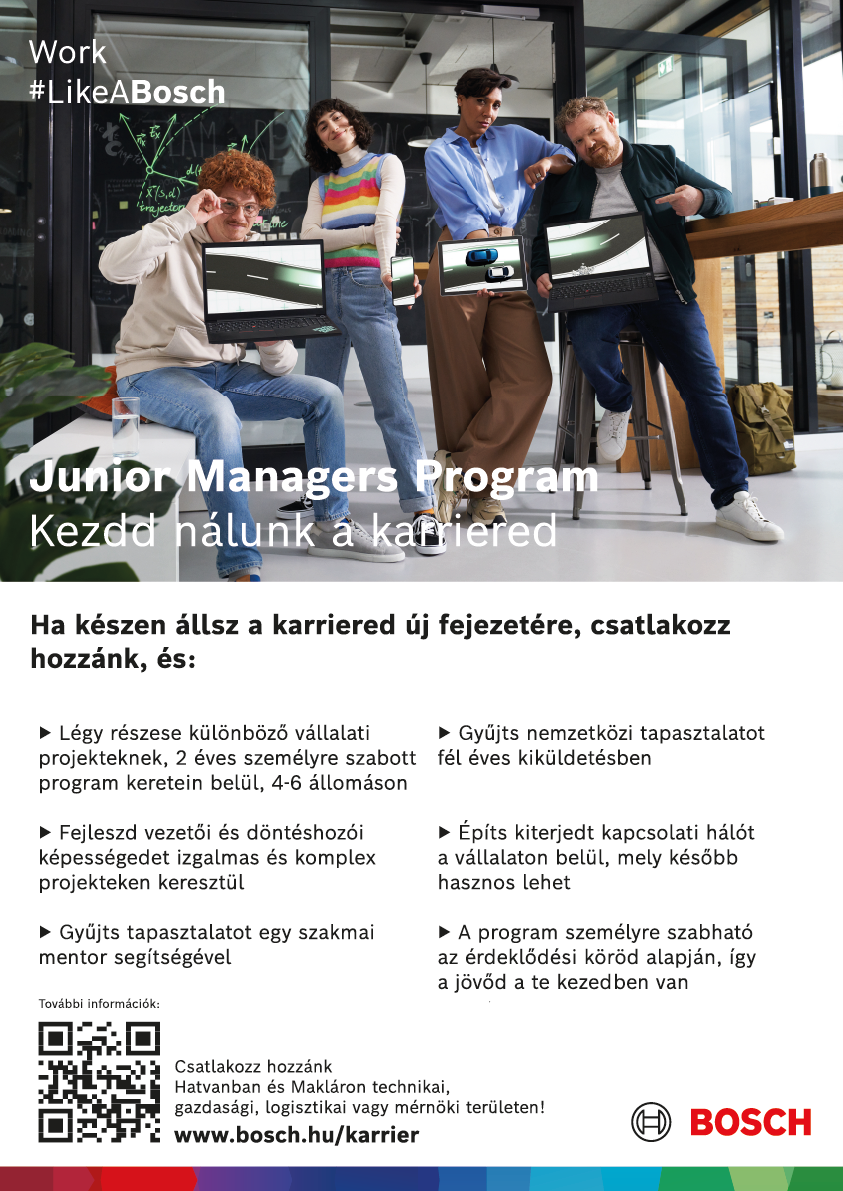 Work
#LikeABosch

Junior Managers Program
Kezdd nálunk a karriered

Ha készen állsz a karriered új fejezetére, csatlakozz hozzánk, és:

▶ Légy részese különböző vállalati projekteknek, 2 éves személyre szabott program keretein belül, 4-6 állomáson

▶ Fejleszd vezetői és döntéshozói képességedet izgalmas és komplex projekteken keresztül

▶ Gyűjts tapasztalatot egy szakmai mentor segítségével

▶ Gyűjts nemzetközi tapasztalatot fél éves kiküldetésben

▶ Építs kiterjedt kapcsolati hálót a vállalaton belül, mely később hasznos lehet

▶ A program személyre szabható az érdeklődési köröd alapján, így a jövőd a te kezedben van

További információk:

Csatlakozz hozzánk
Hatvanban és Makláron technikai, gazdasági, logisztikai vagy mérnöki területen!
www.bosch.hu/karrier

BOSCH